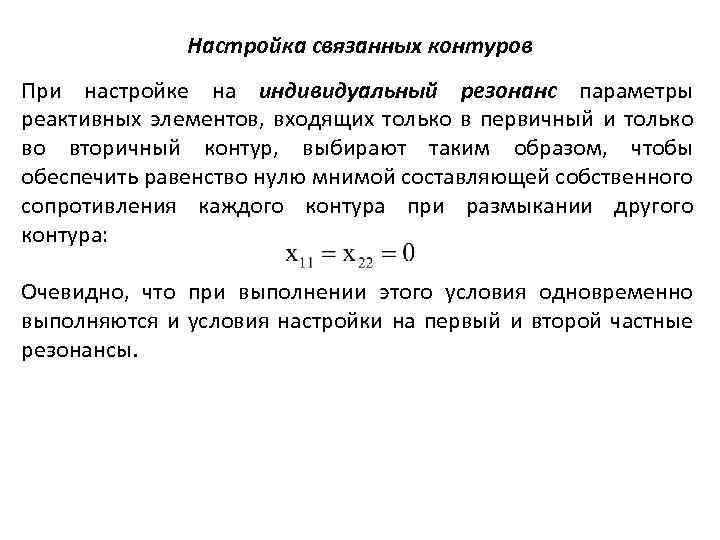 Настройка связанных контуров

При настройке на индивидуальный резонанс параметры реактивных элементов, входящих только в первичный и только во вторичный контур, выбирают таким образом, чтобы обеспечить равенство нулю мнимой составляющей собственного сопротивления каждого контура при размыкании другого контура:

$x_{11} = x_{22} = 0$

Очевидно, что при выполнении этого условия одновременно выполняются и условия настройки на первый и второй частные резонансы.